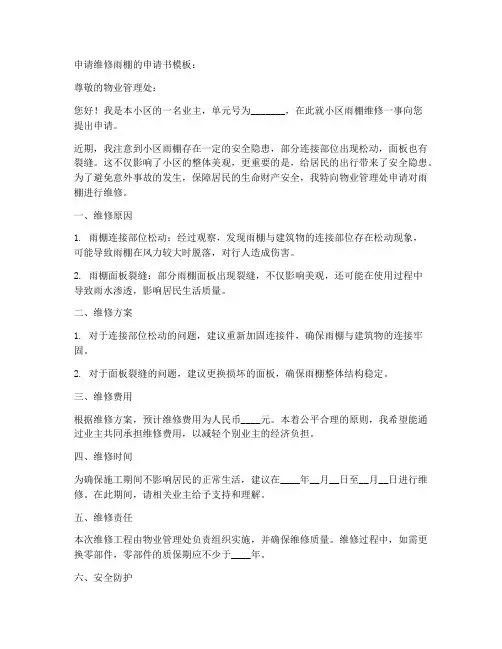 申请维修雨棚的申请书模板：

尊敬的物业管理处：

您好！我是本小区的一名业主，单元号为________，在此就小区雨棚维修一事向您提出申请。

近期，我注意到小区雨棚存在一定的安全隐患，部分连接部位出现松动，面板也有裂缝。这不仅影响了小区的整体美观，更重要的是，给居民的出行带来了安全隐患。为了避免意外事故的发生，保障居民的生命财产安全，我特向物业管理处申请对雨棚进行维修。

一、维修原因

1. 雨棚连接部位松动：经过观察，发现雨棚与建筑物的连接部位存在松动现象，可能导致雨棚在风力较大时脱落，对行人造成伤害。

2. 雨棚面板裂缝：部分雨棚面板出现裂缝，不仅影响美观，还可能在使用过程中导致雨水渗透，影响居民生活质量。

二、维修方案

1. 对于连接部位松动的问题，建议重新加固连接件，确保雨棚与建筑物的连接牢固。

2. 对于面板裂缝的问题，建议更换损坏的面板，确保雨棚整体结构稳定。

三、维修费用

根据维修方案，预计维修费用为人民币____元。本着公平合理的原则，我希望能通过业主共同承担维修费用，以减轻个别业主的经济负担。

四、维修时间

为确保施工期间不影响居民的正常生活，建议在____年__月__日至__月__日进行维修。在此期间，请相关业主给予支持和理解。

五、维修责任

本次维修工程由物业管理处负责组织实施，并确保维修质量。维修过程中，如需更换零部件，零部件的质保期应不少于____年。

六、安全防护